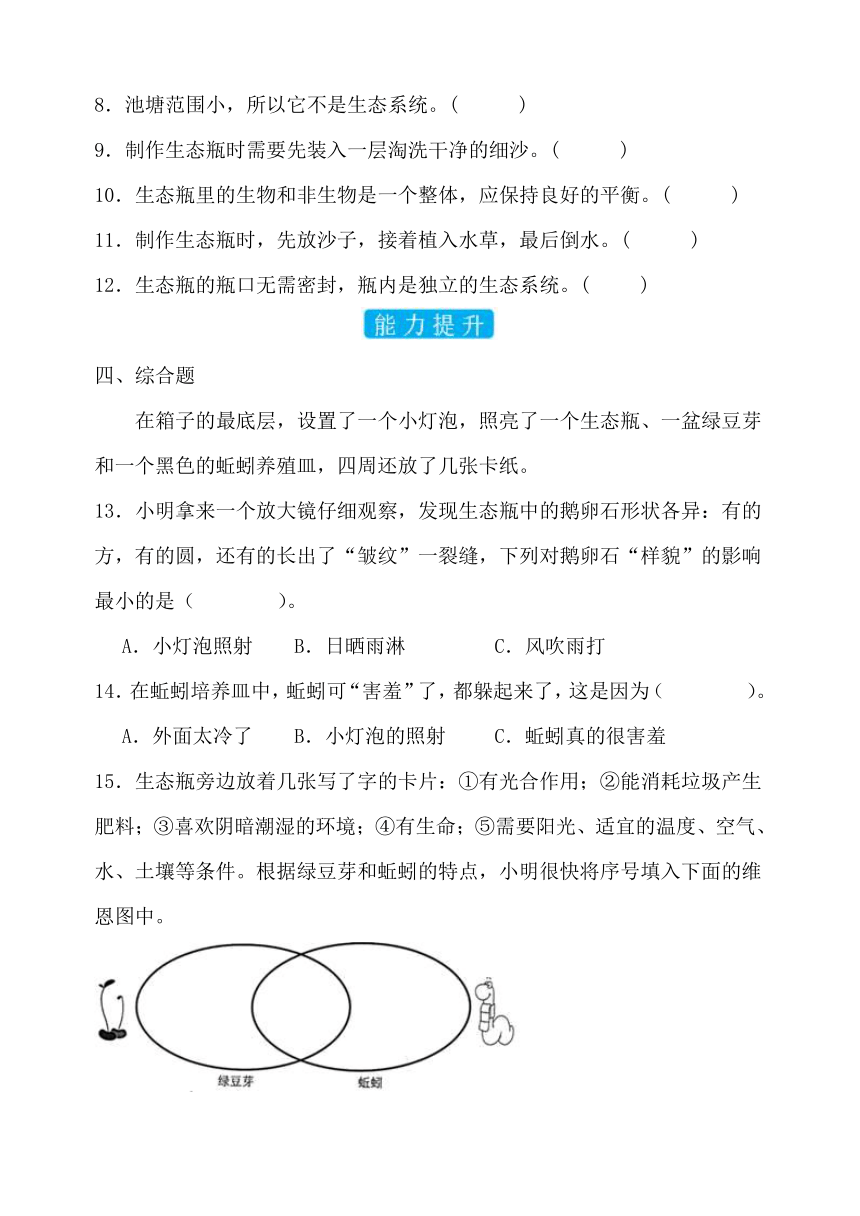 8．池塘范围小，所以它不是生态系统。（　　）

9．制作生态瓶时需要先装入一层淘洗干净的细沙。（　　）

10．生态瓶里的生物和非生物是一个整体，应保持良好的平衡。（　　）

11．制作生态瓶时，先放沙子，接着植入水草，最后倒水。（　　）

12．生态瓶的瓶口无需密封，瓶内是独立的生态系统。（　　）

能力提升

四、综合题

在箱子的最底层，设置了一个小灯泡，照亮了一个生态瓶、一盆绿豆芽和一个黑色的蚯蚓养殖皿，四周还放了几张卡纸。

13．小明拿来一个放大镜仔细观察，发现生态瓶中的鹅卵石形状各异：有的方，有的圆，还有的长出了“皱纹”一裂缝，下列对鹅卵石“样貌”的影响最小的是（　　）。

A．小灯泡照射　　B．日晒雨淋　　C．风吹雨打

14．在蚯蚓培养皿中，蚯蚓可“害羞”了，都躲起来了，这是因为（　　）。

A．外面太冷了　　B．小灯泡的照射　　C．蚯蚓真的很害羞

15．生态瓶旁边放着几张写了字的卡片：①有光合作用；②能消耗垃圾产生肥料；③喜欢阴暗潮湿的环境；④有生命；⑤需要阳光、适宜的温度、空气、水、土壤等条件。根据绿豆芽和蚯蚓的特点，小明很快将序号填入下面的维恩图中。

绿豆芽　蚯蚓